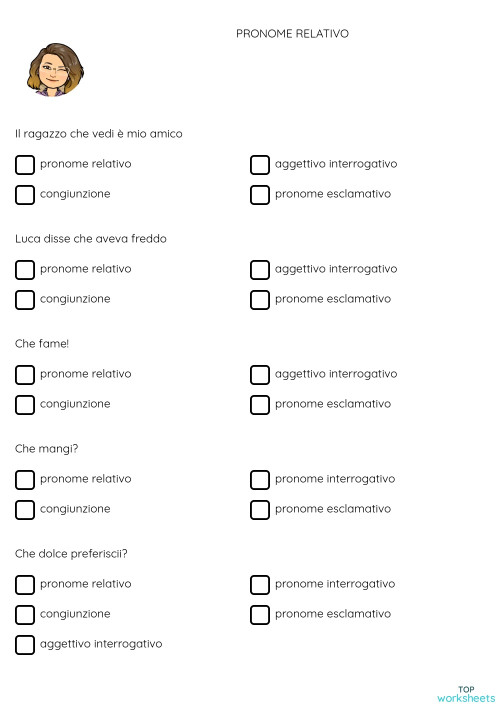 PRONOME RELATIVO

Il ragazzo che vedi è mio amico

pronome relativo

aggettivo interrogativo

congiunzione

pronome esclamativo

Luca disse che aveva freddo

pronome relativo

aggettivo interrogativo

congiunzione

pronome esclamativo

Che fame!

pronome relativo

aggettivo interrogativo

congiunzione

pronome esclamativo

Che mangi?

pronome relativo

pronome interrogativo

congiunzione

pronome esclamativo

Che dolce preferiscii?

pronome relativo

pronome interrogativo

congiunzione

pronome esclamativo

aggettivo interrogativo

TOP worksheets